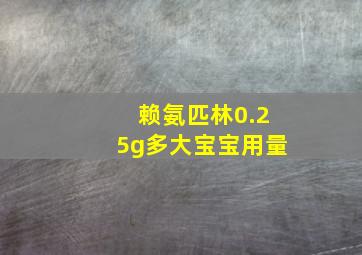 赖氨匹林0.25g多大宝宝用量